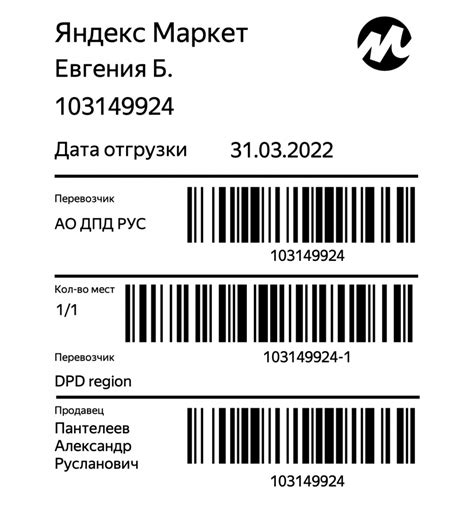 Яндекс Маркет
Евгения Б.
103149924

Дата отгрузки 31.03.2022

Перевозчик
АО ДПД РУС

103149924

Кол-во мест
1/1

103149924-1

Перевозчик
DPD region

Продавец
Пантелеев Александр Русланович

103149924